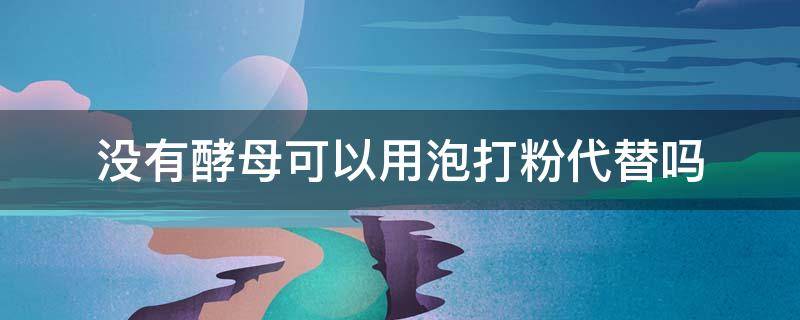 没有酵母可以用泡打粉代替吗